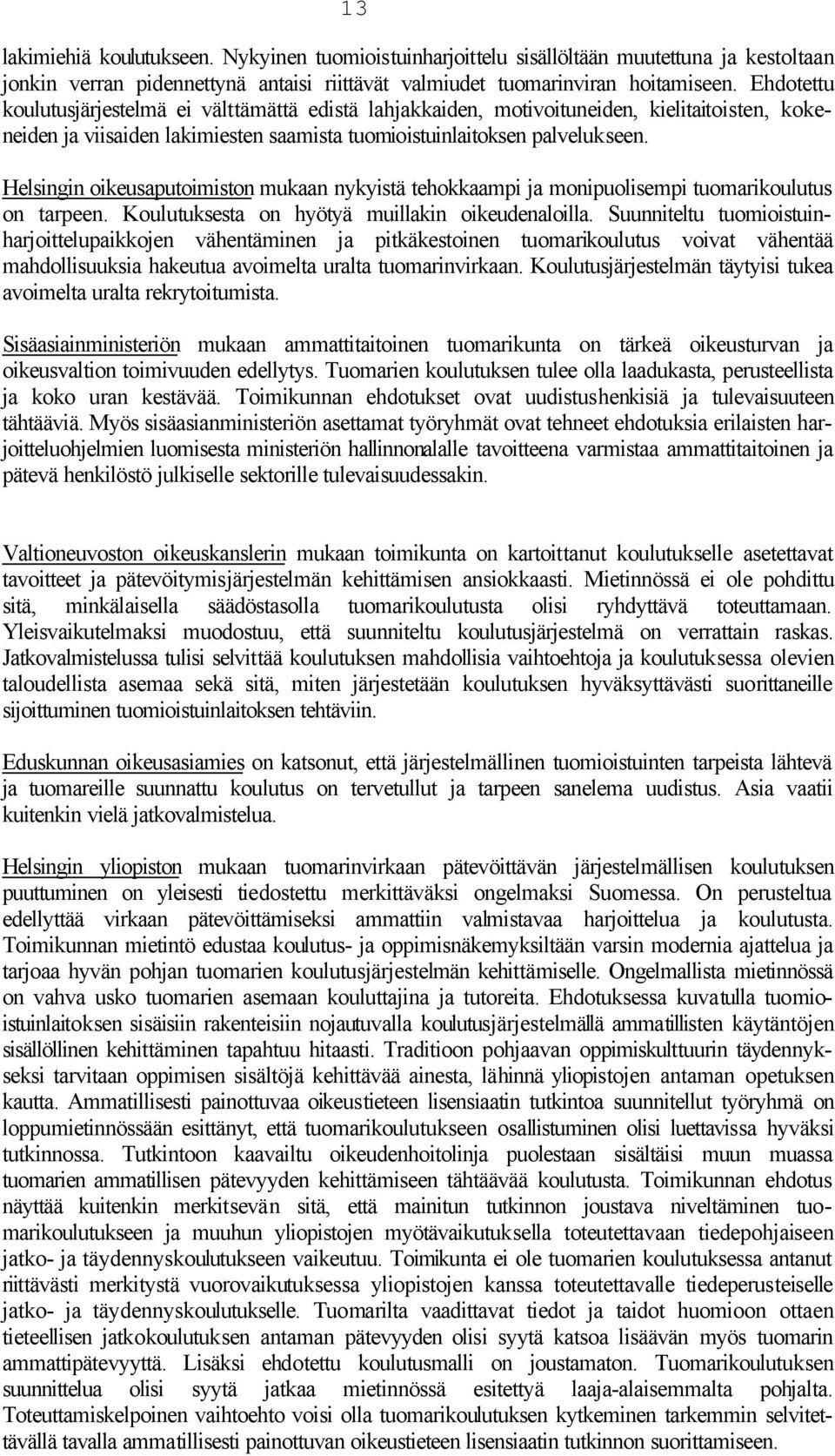 13

lakimiehiä koulutukseen. Nykyinen tuomioistuinharjoittelu sisällöltään muutettuna ja kestoltaan jonkin verran pidennettynä antaisi riittävät valmiudet tuomarinviran hoitamiseen. Ehdotettu koulutusjärjestelmä ei välttämättä edistä lahjakkaiden, motivoituneiden, kielitaitoisten, kokeneiden ja viisaiden lakimiesten saamista tuomioistuinlaitoksen palvelukseen.

Helsingin oikeusaputoimiston mukaan nykyistä tehokkaampi ja monipuolisempi tuomarikoulutus on tarpeen. Koulutuksesta on hyötyä muillakin oikeudenaloilla. Suunniteltu tuomioistuinharjoittelupaikkojen vähentäminen ja pitkäkestoinen tuomarikoulutus voivat vähentää mahdollisuuksia hakeutua avoimelta uralta tuomarinvirkaan. Koulutusjärjestelmän täytyisi tukea avoimelta uralta rekrytoitumista.

Sisäasiainministeriön mukaan ammattitaitoinen tuomarikunta on tärkeä oikeusturvan ja oikeusvaltion toimivuuden edellytys. Tuomarien koulutuksen tulee olla laadukasta, perusteellista ja koko uran kestävää. Toimikunnan ehdotukset ovat uudistushenkisiä ja tulevaisuuteen tähtääviä. Myös sisäasianministeriön asettamat työryhmät ovat tehneet ehdotuksia erilaisten harjoitteluohjelmien luomisesta ministeriön hallinnonalalle tavoitteena varmistaa ammattitaitoinen ja pätevä henkilöstö julkiselle sektorille tulevaisuudessakin.

Valtioneuvoston oikeuskanslerin mukaan toimikunta on kartoittanut koulutukselle asetettavat tavoitteet ja pätevöitymisjärjestelmän kehittämisen ansiokkaasti. Mietinnössä ei ole pohdittu sitä, minkälaisella säädöstasolla tuomarikoulutusta olisi ryhdyttävä toteuttamaan. Yleisvaikutelmaksi muodostuu, että suunniteltu koulutusjärjestelmä on verrattain raskas. Jatkovalmistelussa tulisi selvittää koulutuksen mahdollisia vaihtoehtoja ja koulutuksessa olevien taloudellista asemaa sekä sitä, miten järjestetään koulutuksen hyväksyttävästi suorittaneille sijoittuminen tuomioistuinlaitoksen tehtäviin.

Eduskunnan oikeusasiamies on katsonut, että järjestelmällinen tuomioistuinten tarpeista lähtevä ja tuomareille suunnattu koulutus on tervetullut ja tarpeen sanelema uudistus. Asia vaatii kuitenkin vielä jatkovalmistelua.

Helsingin yliopiston mukaan tuomarinvirkaan pätevöittävän järjestelmällisen koulutuksen puuttuminen on yleisesti tiedostettu merkittäväksi ongelmaksi Suomessa. On perusteltua edellyttää virkaan pätevöittämiseksi ammattiin valmistavaa harjoittelua ja koulutusta. Toimikunnan mietintö edustaa koulutus- ja oppimisnäkemyksiltään varsin modernia ajattelua ja tarjoaa hyvän pohjan tuomarien koulutusjärjestelmän kehittämiselle. Ongelmallista mietinnössä on vahva usko tuomarien asemaan kouluttajina ja tutoreita. Ehdotuksessa kuvatulla tuomioistuinlaitoksen sisäisiin rakenteisiin nojautuvalla koulutusjärjestelmällä ammatillisten käytäntöjen sisällöllinen kehittäminen tapahtuu hitaasti. Traditioon pohjaavan oppimiskulttuurin täydennykseksi tarvitaan oppimisen sisältöjä kehittävää ainesta, lähinnä yliopistojen antaman opetuksen kautta. Ammatillisesti painottuvaa oikeustieteen lisensiaatin tutkintoa suunnitellut työryhmä on loppumietinnössään esittänyt, että tuomarikoulutukseen osallistuminen olisi luettavissa hyväksi tutkinnossa. Tutkintoon kaavailtu oikeudenhoitolinja puolestaan sisältäisi muun muassa tuomarien ammatillisen pätevyyden kehittämiseen tähtäävää koulutusta. Toimikunnan ehdotus näyttää kuitenkin merkitsevän sitä, että mainitun tutkinnon joustava niveltäminen tuomarikoulutukseen ja muuhun yliopistojen myötävaikutuksella toteutettavaan tiedepohjaiseen jatko- ja täydennyskoulutukseen vaikeutuu. Toimikunta ei ole tuomarien koulutuksessa antanut riittävästi merkitystä vuorovaikutuksessa yliopistojen kanssa toteutettavalle tiedeperusteiselle jatko- ja täydennyskoulutukselle. Tuomarilta vaadittavat tiedot ja taidot huomioon ottaen tieteellisen jatkokoulutuksen antaman pätevyyden olisi syytä katsoa lisäävän myös tuomarin ammattipätevyyttä. Lisäksi ehdotettu koulutusmalli on joustamaton. Tuomarikoulutuksen suunnittelua olisi syytä jatkaa mietinnössä esitettyä laaja-alaisemmalta pohjalta. Toteuttamiskelpoinen vaihtoehto voisi olla tuomarikoulutuksen kytkeminen tarkemmin selvitettävällä tavalla ammatillisesti painottuvan oikeustieteen lisensiaatin tutkinnon suorittamiseen.